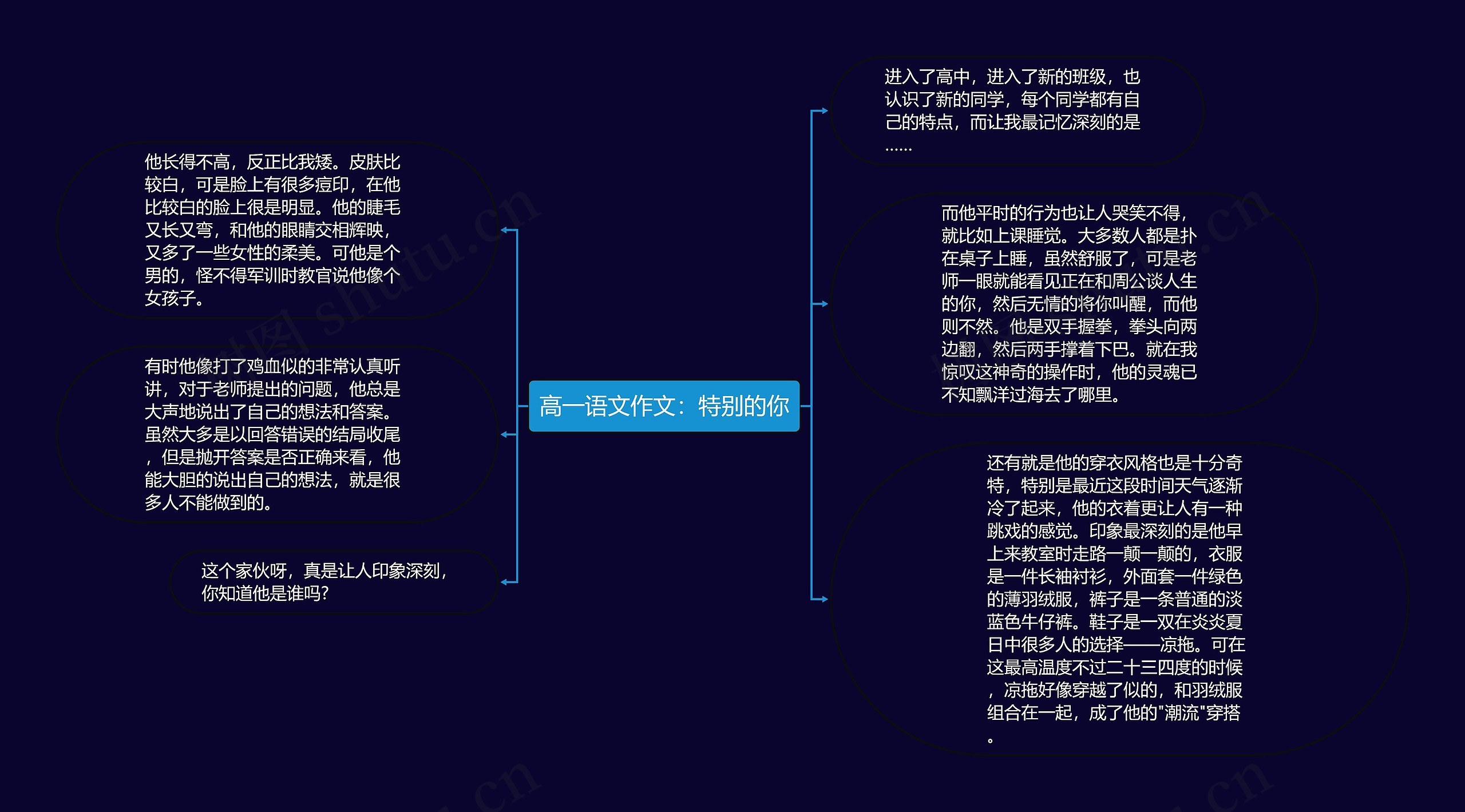 高一语文作文：特别的你

进入了高中，进入了新的班级，也认识了新的同学，每个同学都有自己的特点，而让我最记忆深刻的是……

而他平时的行为也让人哭笑不得，就比如上课睡觉。大多数人都是扑在桌子上睡，虽然舒服了，可是老师一眼就能看见正在和周公谈人生的你，然后无情的将你叫醒，而他则不然。他是双手握拳，拳头向两边翻，然后两手撑着下巴。就在我惊叹这神奇的操作时，他的灵魂已不知飘洋过海去了哪里。

还有就是他的穿衣风格也是十分奇特，特别是最近这段时间天气逐渐冷了起来，他的衣着更让人有一种跳戏的感觉。印象最深刻的是他早上来教室时走路一颠一颠的，衣服是一件长袖衬衫，外面套一件绿色的薄羽绒服，裤子是一条普通的淡蓝色牛仔裤。鞋子是一双在炎炎夏日中很多人的选择——凉拖。可在这最高温度不过二十三四度的时候，凉拖好像穿越了似的，和羽绒服组合在一起，成了他的"潮流"穿搭。

他长得不高，反正比我矮。皮肤比较白，可是脸上有很多痘印，在他比较白的脸上很是明显。他的睫毛又长又弯，和他的眼睛交相辉映，又多了一些女性的柔美。可他是个男的，怪不得军训时教官说他像个女孩子。

有时他像打了鸡血似的非常认真听讲，对于老师提出的问题，他总是大声地说出了自己的想法和答案。虽然大多是以回答错误的结局收尾，但是抛开答案是否正确来看，他能大胆的说出自己的想法，就是很多人不能做到的。

这个家伙呀，真是让人印象深刻，你知道他是谁吗?

树图 shutu.cn